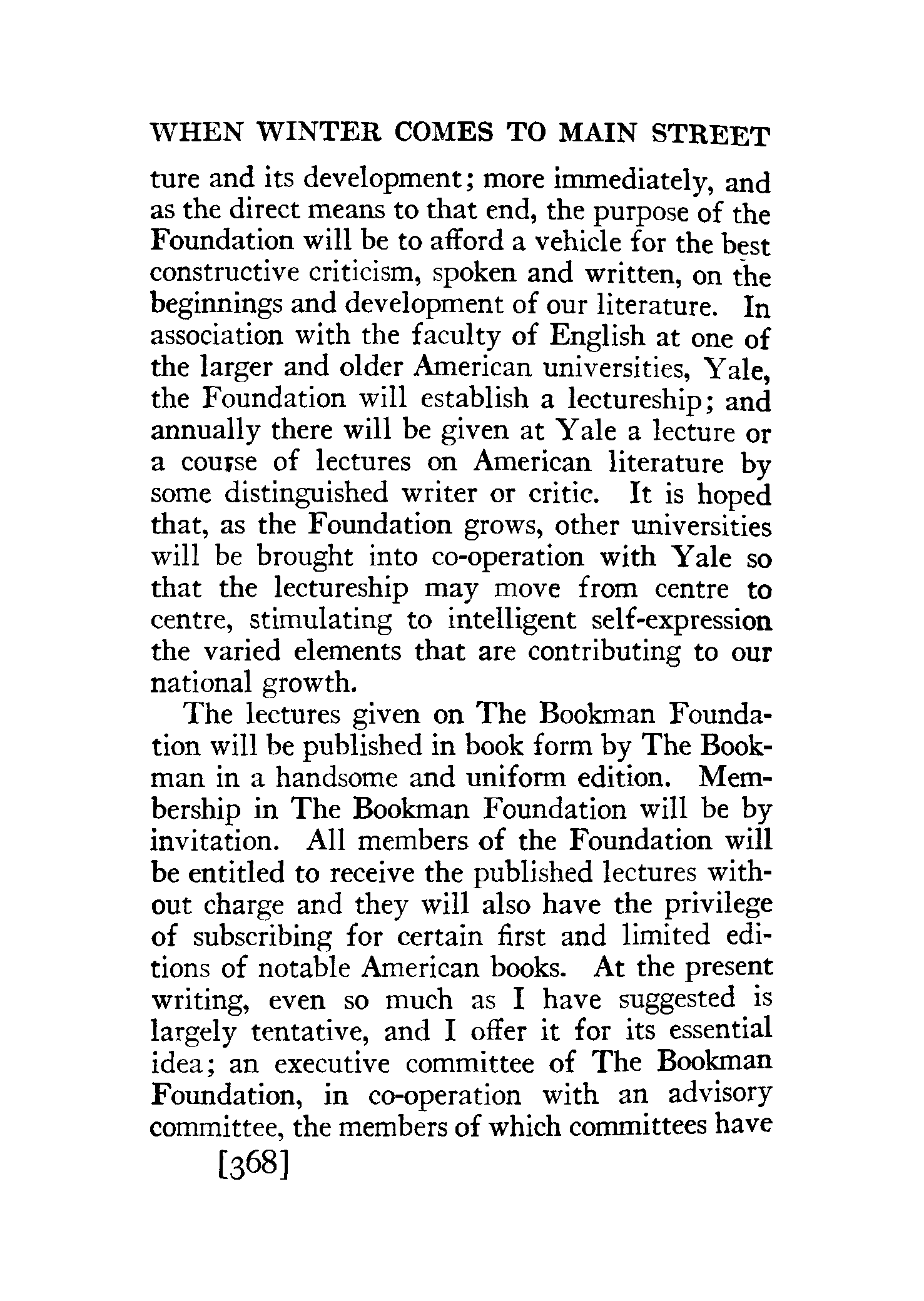 WHEN WINTER COMES TO MAIN STREET

ture and its development; more immediately, and as the direct means to that end, the purpose of the Foundation will be to afford a vehicle for the best constructive criticism, spoken and written, on the beginnings and development of our literature. In association with the faculty of English at one of the larger and older American universities, Yale, the Foundation will establish a lectureship; and annually there will be given at Yale a lecture or a course of lectures on American literature by some distinguished writer or critic. It is hoped that, as the Foundation grows, other universities will be brought into co-operation with Yale so that the lectureship may move from centre to centre, stimulating to intelligent self-expression the varied elements that are contributing to our national growth.

The lectures given on The Bookman Foundation will be published in book form by The Bookman in a handsome and uniform edition. Membership in The Bookman Foundation will be by invitation. All members of the Foundation will be entitled to receive the published lectures without charge and they will also have the privilege of subscribing for certain first and limited editions of notable American books. At the present writing, even so much as I have suggested is largely tentative, and I offer it for its essential idea; an executive committee of The Bookman Foundation, in co-operation with an advisory committee, the members of which committees have

[368]